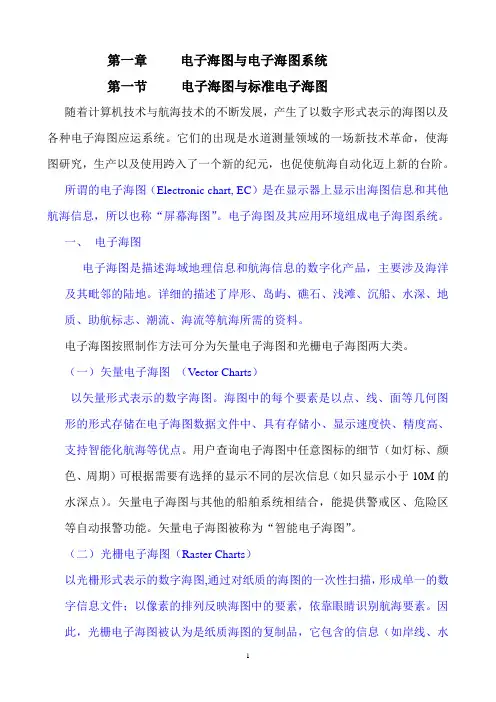 第一章　　电子海图与电子海图系统

第一节　　电子海图与标准电子海图

随着计算机技术与航海技术的不断发展，产生了以数字形式表示的海图以及各种电子海图应运系统。它们的出现是水道测量领域的一场新技术革命，使海图研究，生产以及使用跨入了一个新的纪元，也促使航海自动化迈上新的台阶。

所谓的电子海图（Electronic chart, EC）是在显示器上显示出海图信息和其他航海信息，所以也称“屏幕海图”。电子海图及其应用环境组成电子海图系统。

一、　电子海图

电子海图是描述海域地理信息和航海信息的数字化产品，主要涉及海洋及其毗邻的陆地。详细的描述了岸形、岛屿、礁石、浅滩、沉船、水深、地质、助航标志、潮流、海流等航海所需的资料。

电子海图按照制作方法可分为矢量电子海图和光栅电子海图两大类。

（一）矢量电子海图　（Vector Charts）

以矢量形式表示的数字海图。海图中的每个要素是以点、线、面等几何图形的形式存储在电子海图数据文件中、具有存储小、显示速度快、精度高、支持智能化航海等优点。用户查询电子海图中任意图标的细节（如灯标、颜色、周期）可根据需要有选择的显示不同的层次信息（如只显示小于 10M 的水深点）。矢量电子海图与其他的船舶系统相结合，能提供警戒区、危险区等自动报警功能。矢量电子海图被称为“智能电子海图”。

（二）光栅电子海图（Raster Charts）

以光栅形式表示的数字海图,通过对纸质的海图的一次性扫描，形成单一的数字信息文件；以像素的排列反映海图中的要素，依靠眼睛识别航海要素。因此，光栅电子海图被认为是纸质海图的复制品，它包含的信息（如岸线、水

1